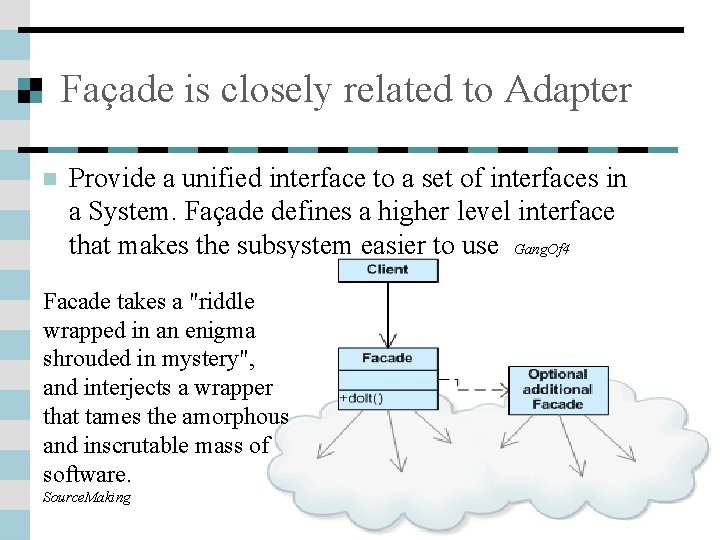 Façade is closely related to Adapter

Provide a unified interface to a set of interfaces in a System. Façade defines a higher level interface that makes the subsystem easier to use GangOf4

Facade takes a "riddle wrapped in an enigma shrouded in mystery", and interjects a wrapper that tames the amorphous and inscrutable mass of software.
SourceMaking

Client

Facade

+doIt()

1

Optional additional Facade